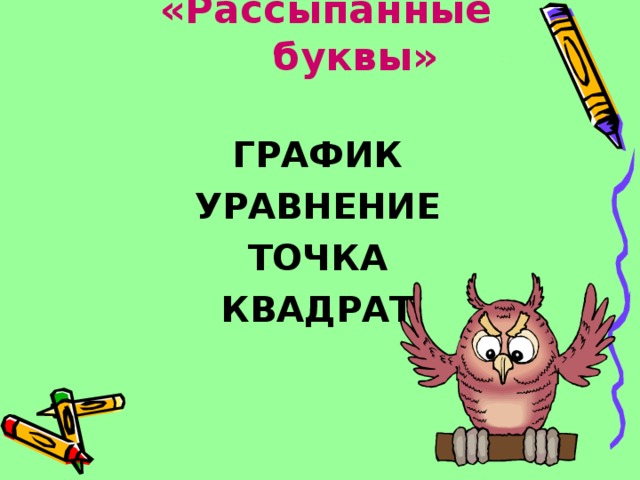 «Рассыпанные буквы»

ГРАФИК
УРАВНЕНИЕ
ТОЧКА
КВАДРАТ